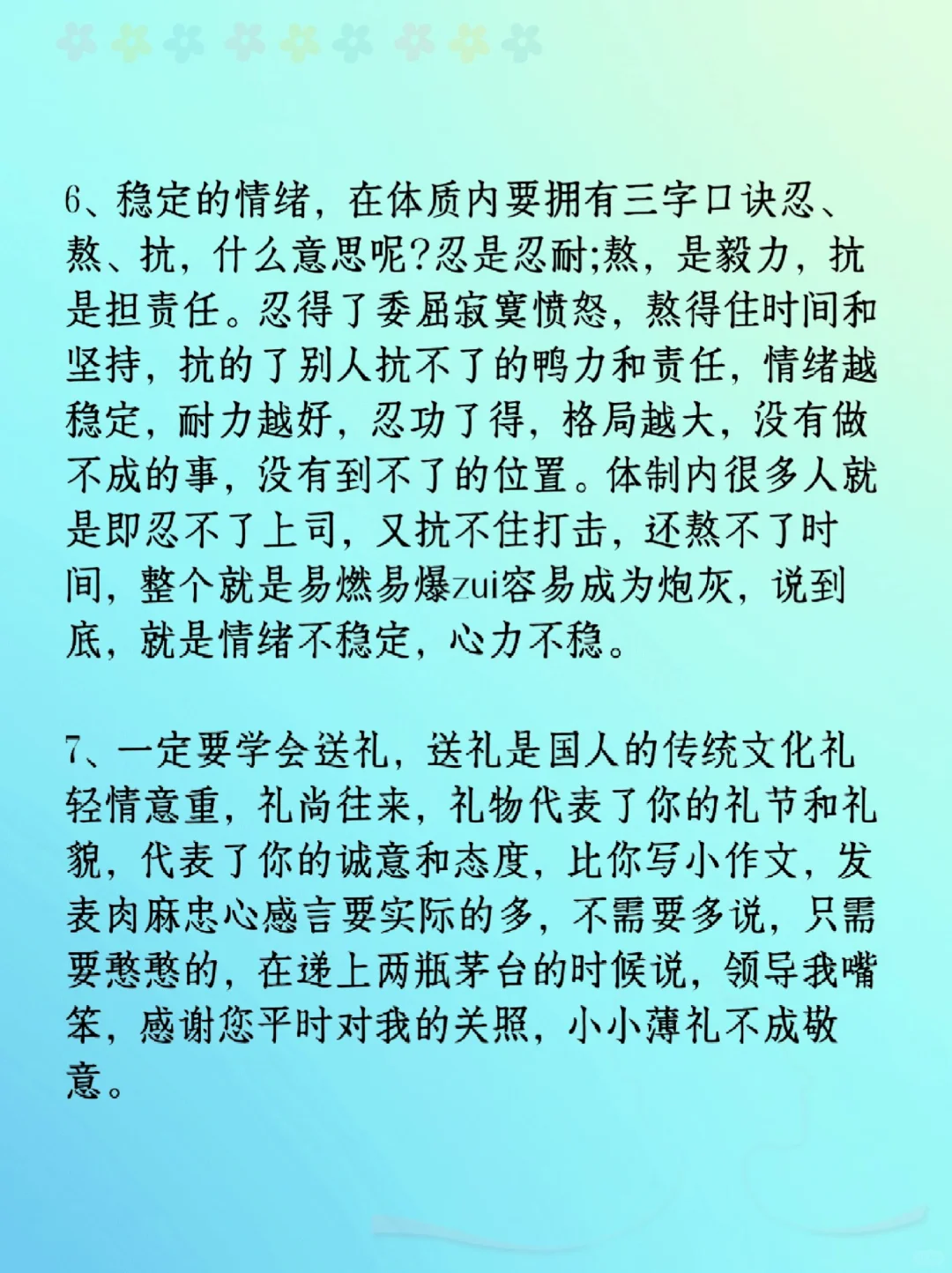 6、稳定的情绪，在体质内要拥有三字口诀忍、熬、抗，什么意思呢?忍是忍耐;熬，是毅力，抗是担责任。忍得了委屈寂寞愤怒，熬得住时间和坚持，抗的了别人抗不了的鸭力和责任，情绪越稳定，耐力越好，忍功了得，格局越大，没有做不成的事，没有到不了的位置。体制内很多人就是即忍不了上司，又抗不住打击，还熬不了时间，整个就是易燃易爆zui容易成为炮灰，说到底，就是情绪不稳定，心力不稳。

7、一定要学会送礼，送礼是国人的传统文化礼轻情意重，礼尚往来，礼物代表了你的礼节和礼貌，代表了你的诚意和态度，比你写小作文，发表肉麻忠心感言要实际的多，不需要多说，只需要憨憨的，在递上两瓶茅台的时候说，领导我嘴笨，感谢您平时对我的关照，小小薄礼不成敬意。